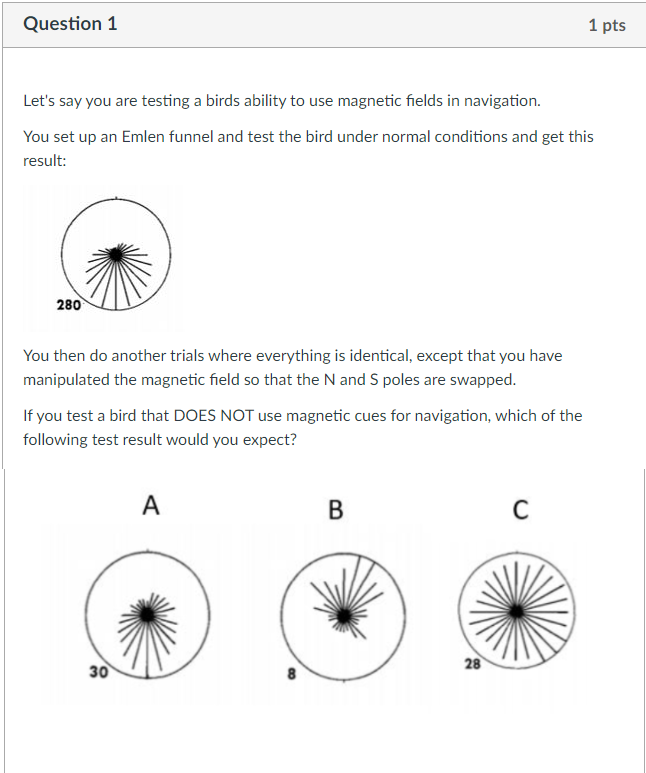 Question 1

1 pts

Let's say you are testing a birds ability to use magnetic fields in navigation.

You set up an Emlen funnel and test the bird under normal conditions and get this result:

280

You then do another trials where everything is identical, except that you have manipulated the magnetic field so that the N and S poles are swapped.

If you test a bird that DOES NOT use magnetic cues for navigation, which of the following test result would you expect?

A

B

C

30

8

28